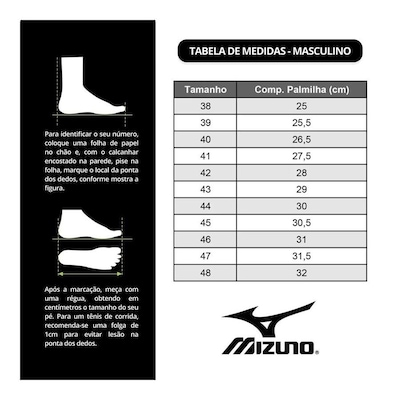 Para identificar o seu número, coloque uma folha de papel no chão e, com o calcanhar encostado na parede, pise na folha, marque o local da ponta dos dedos, conforme mostra a figura.

Após a marcação, meça com uma régua, obtendo em centímetros o tamanho do seu pé. Para um tênis de corrida, recomenda-se uma folga de 1cm para evitar lesão na ponta dos dedos.

TABELA DE MEDIDAS - MASCULINO

| Tamanho | Comp. Palmilha (cm) |
|---|---|
| 38 | 25 |
| 39 | 25,5 |
| 40 | 26,5 |
| 41 | 27,5 |
| 42 | 28 |
| 43 | 29 |
| 44 | 30 |
| 45 | 30,5 |
| 46 | 31 |
| 47 | 31,5 |
| 48 | 32 |

MIZUNO®